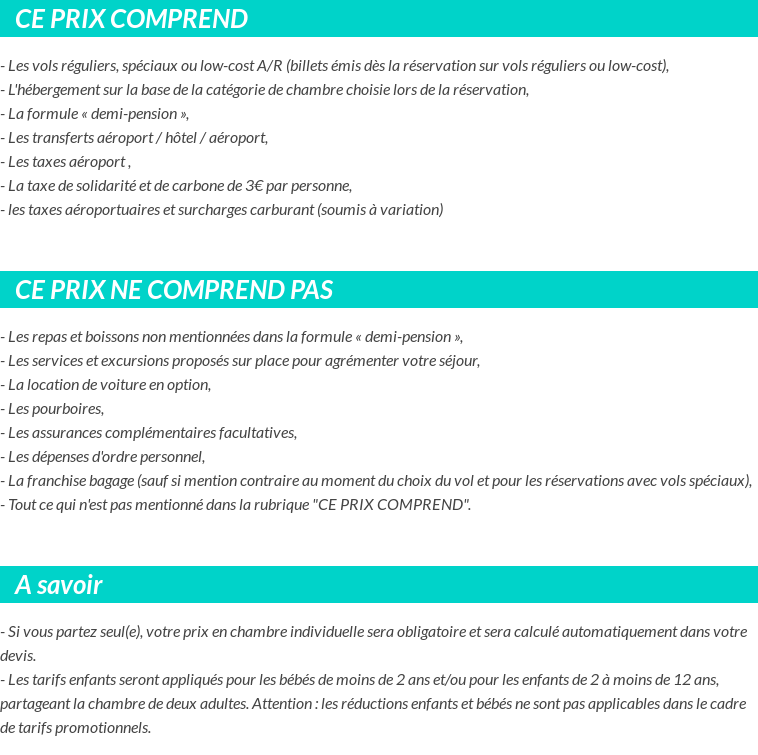 CE PRIX COMPREND

- Les vols réguliers, spéciaux ou low-cost A/R (billets émis dès la réservation sur vols réguliers ou low-cost),
- L'hébergement sur la base de la catégorie de chambre choisie lors de la réservation,
- La formule « demi-pension »,
- Les transferts aéroport / hôtel / aéroport,
- Les taxes aéroport ,
- La taxe de solidarité et de carbone de 3€ par personne,
- les taxes aéroportuaires et surcharges carburant (soumis à variation)

CE PRIX NE COMPREND PAS

- Les repas et boissons non mentionnées dans la formule « demi-pension »,
- Les services et excursions proposés sur place pour agrémenter votre séjour,
- La location de voiture en option,
- Les pourboires,
- Les assurances complémentaires facultatives,
- Les dépenses d'ordre personnel,
- La franchise bagage (sauf si mention contraire au moment du choix du vol et pour les réservations avec vols spéciaux),
- Tout ce qui n'est pas mentionné dans la rubrique "CE PRIX COMPREND".

A savoir

- Si vous partez seul(e), votre prix en chambre individuelle sera obligatoire et sera calculé automatiquement dans votre devis.
- Les tarifs enfants seront appliqués pour les bébés de moins de 2 ans et/ou pour les enfants de 2 à moins de 12 ans, partageant la chambre de deux adultes. Attention : les réductions enfants et bébés ne sont pas applicables dans le cadre de tarifs promotionnels.